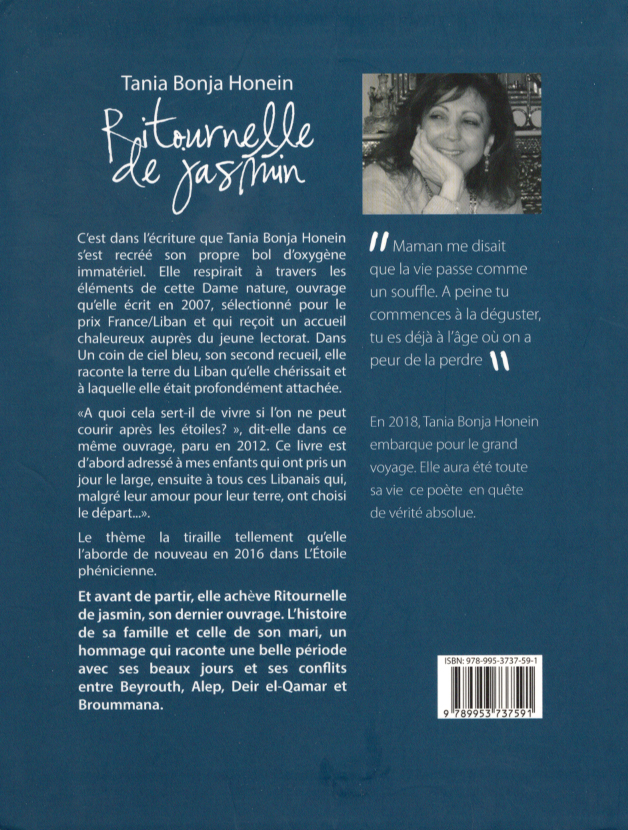 Tania Bonja Honein

Ritournelle de jasmin

C'est dans l'écriture que Tania Bonja Honein s'est recréé son propre bol d'oxygène immatériel. Elle respirait à travers les éléments de cette Dame nature, ouvrage qu'elle écrit en 2007, sélectionné pour le prix France/Liban et qui reçoit un accueil chaleureux auprès du jeune lectorat. Dans Un coin de ciel bleu, son second recueil, elle raconte la terre du Liban qu'elle chérissait et à laquelle elle était profondément attachée.

«A quoi cela sert-il de vivre si l'on ne peut courir après les étoiles? », dit-elle dans ce même ouvrage, paru en 2012. Ce livre est d'abord adressé à mes enfants qui ont pris un jour le large, ensuite à tous ces Libanais qui, malgré leur amour pour leur terre, ont choisi le départ...».

Le thème la tiraille tellement qu'elle l'aborde de nouveau en 2016 dans L'Étoile phénicienne.

Et avant de partir, elle achève Ritournelle de jasmin, son dernier ouvrage. L'histoire de sa famille et celle de son mari, un hommage qui raconte une belle période avec ses beaux jours et ses conflits entre Beyrouth, Alep, Deir el-Qamar et Broummana.

" Maman me disait que la vie passe comme un souffle. A peine tu commences à la déguster, tu es déjà à l'âge où on a peur de la perdre "

En 2018, Tania Bonja Honein embarque pour le grand voyage. Elle aura été toute sa vie ce poète en quête de vérité absolue.

ISBN: 978-995-3737-59-1

9 789953 737591